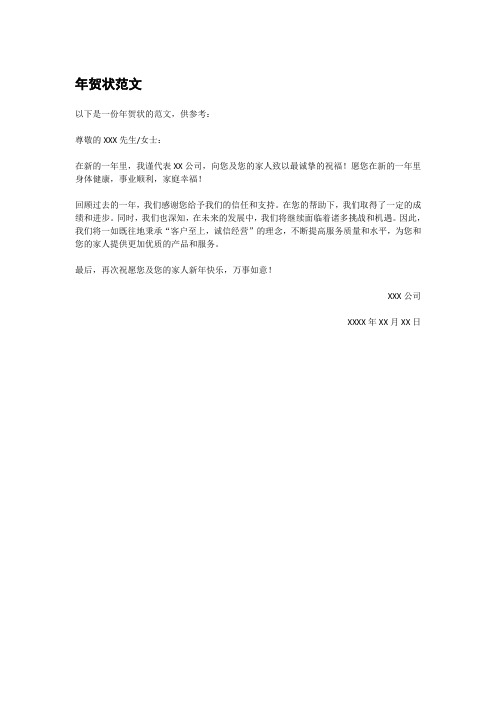 年贺状范文

以下是一份年贺状的范文，供参考：

尊敬的 XXX 先生/女士：

在新的一年里，我谨代表 XX 公司，向您及您的家人致以最诚挚的祝福！愿您在新的一年里身体健康，事业顺利，家庭幸福！

回顾过去的一年，我们感谢您给予我们的信任和支持。在您的帮助下，我们取得了一定的成绩和进步。同时，我们也深知，在未来的发展中，我们将继续面临着诸多挑战和机遇。因此，我们将一如既往地秉承“客户至上，诚信经营”的理念，不断提高服务质量和水平，为您和您的家人提供更加优质的产品和服务。

最后，再次祝愿您及您的家人新年快乐，万事如意！

XXX 公司

XXXX 年 XX 月 XX 日